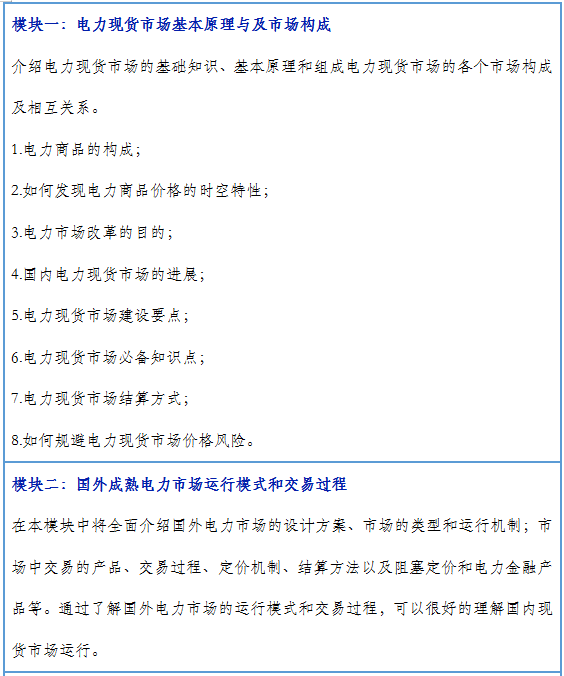 模块一：电力现货市场基本原理与及市场构成

介绍电力现货市场的基础知识、基本原理和组成电力现货市场的各个市场构成及相互关系。

1.电力商品的构成；

2.如何发现电力商品价格的时空特性；

3.电力市场改革的目的；

4.国内电力现货市场的进展；

5.电力现货市场建设要点；

6.电力现货市场必备知识点；

7.电力现货市场结算方式；

8.如何规避电力现货市场价格风险。

模块二：国外成熟电力市场运行模式和交易过程

在本模块中将全面介绍国外电力市场的设计方案、市场的类型和运行机制；市场中交易的产品、交易过程、定价机制、结算方法以及阻塞定价和电力金融产品等。通过了解国外电力市场的运行模式和交易过程，可以很好的理解国内现货市场运行。